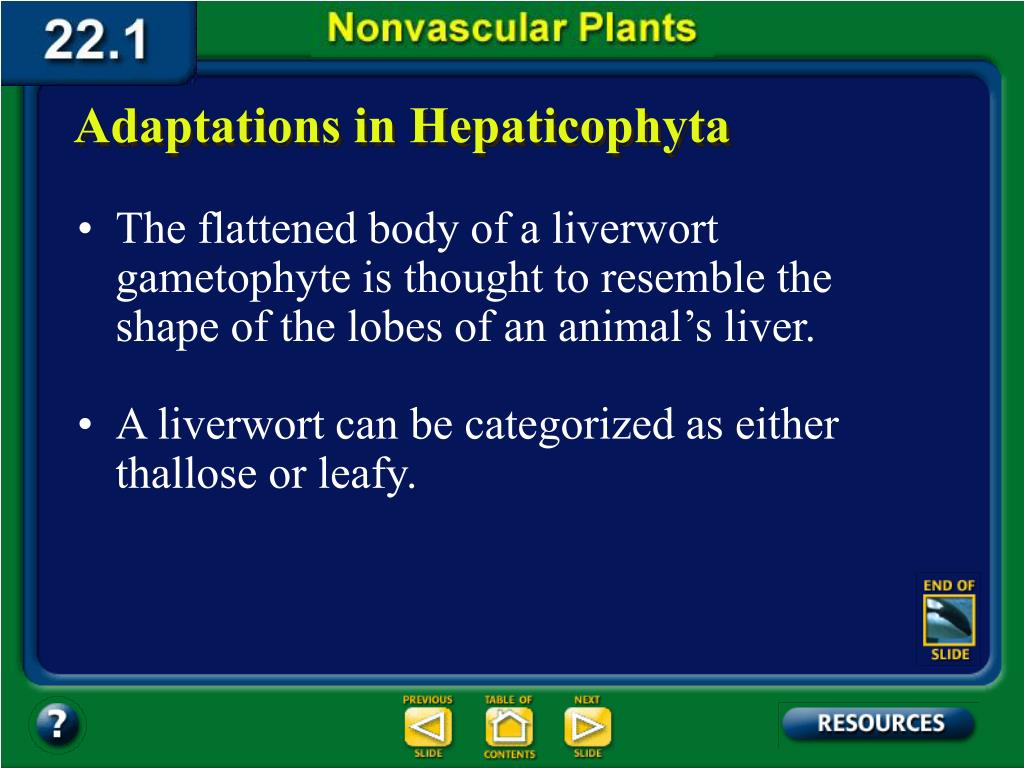 22.1

Nonvascular Plants

Adaptations in Hepaticophyta

• The flattened body of a liverwort gametophyte is thought to resemble the shape of the lobes of an animal's liver.

• A liverwort can be categorized as either thallose or leafy.

END OF SLIDE

?

PREVIOUS SLIDE

TABLE OF CONTENTS

NEXT SLIDE

RESOURCES